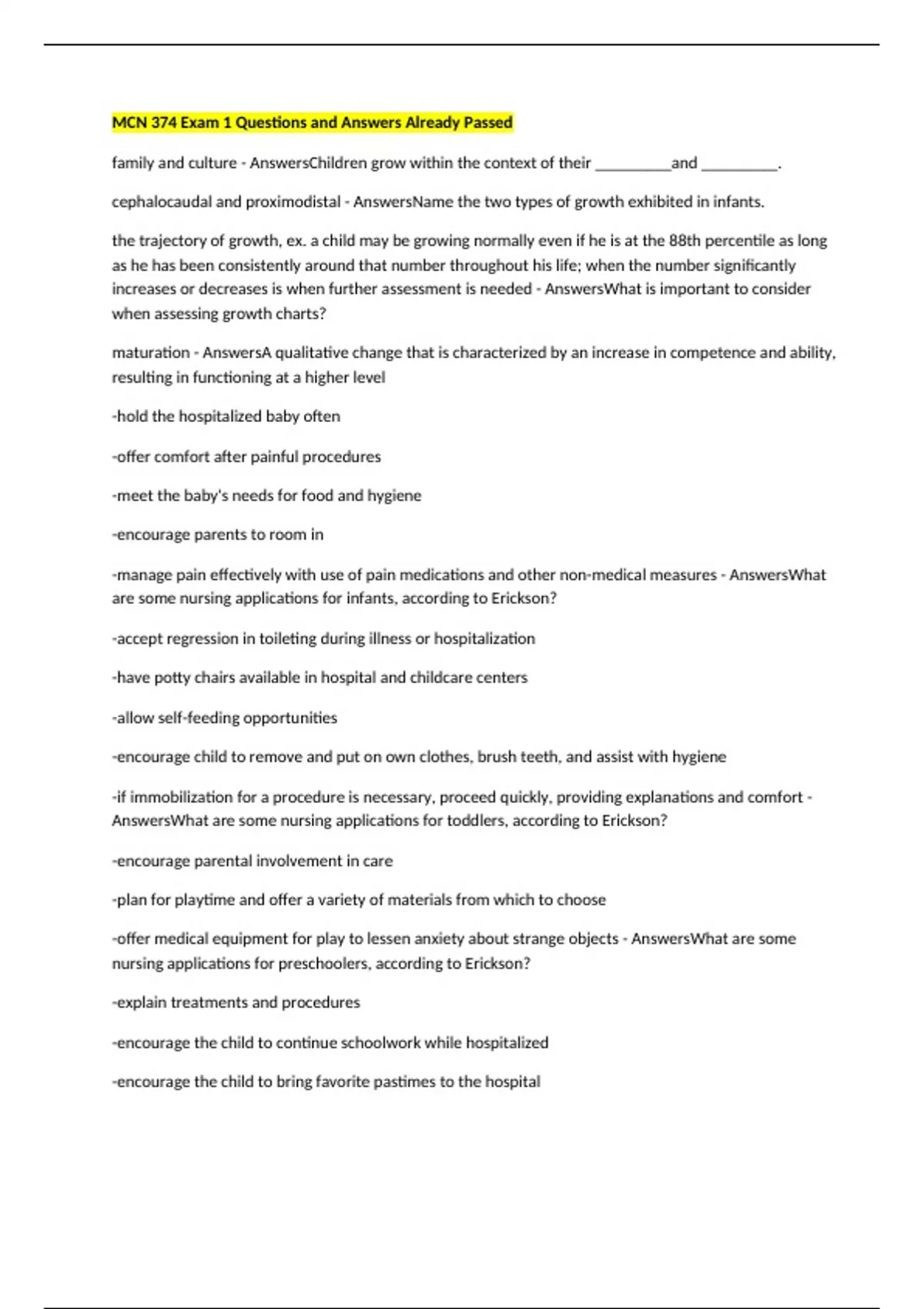 MCN 374 Exam 1 Questions and Answers Already Passed

family and culture - AnswersChildren grow within the context of their __________and __________.

cephalocaudal and proximodistal - AnswersName the two types of growth exhibited in infants.

the trajectory of growth, ex. a child may be growing normally even if he is at the 88th percentile as long as he has been consistently around that number throughout his life; when the number significantly increases or decreases is when further assessment is needed - AnswersWhat is important to consider when assessing growth charts?

maturation - AnswersA qualitative change that is characterized by an increase in competence and ability, resulting in functioning at a higher level

-hold the hospitalized baby often

-offer comfort after painful procedures

-meet the baby's needs for food and hygiene

-encourage parents to room in

-manage pain effectively with use of pain medications and other non-medical measures - AnswersWhat are some nursing applications for infants, according to Erickson?

-accept regression in toileting during illness or hospitalization

-have potty chairs available in hospital and childcare centers

-allow self-feeding opportunities

-encourage child to remove and put on own clothes, brush teeth, and assist with hygiene

-if immobilization for a procedure is necessary, proceed quickly, providing explanations and comfort - AnswersWhat are some nursing applications for toddlers, according to Erickson?

-encourage parental involvement in care

-plan for playtime and offer a variety of materials from which to choose

-offer medical equipment for play to lessen anxiety about strange objects - AnswersWhat are some nursing applications for preschoolers, according to Erickson?

-explain treatments and procedures

-encourage the child to continue schoolwork while hospitalized

-encourage the child to bring favorite pastimes to the hospital